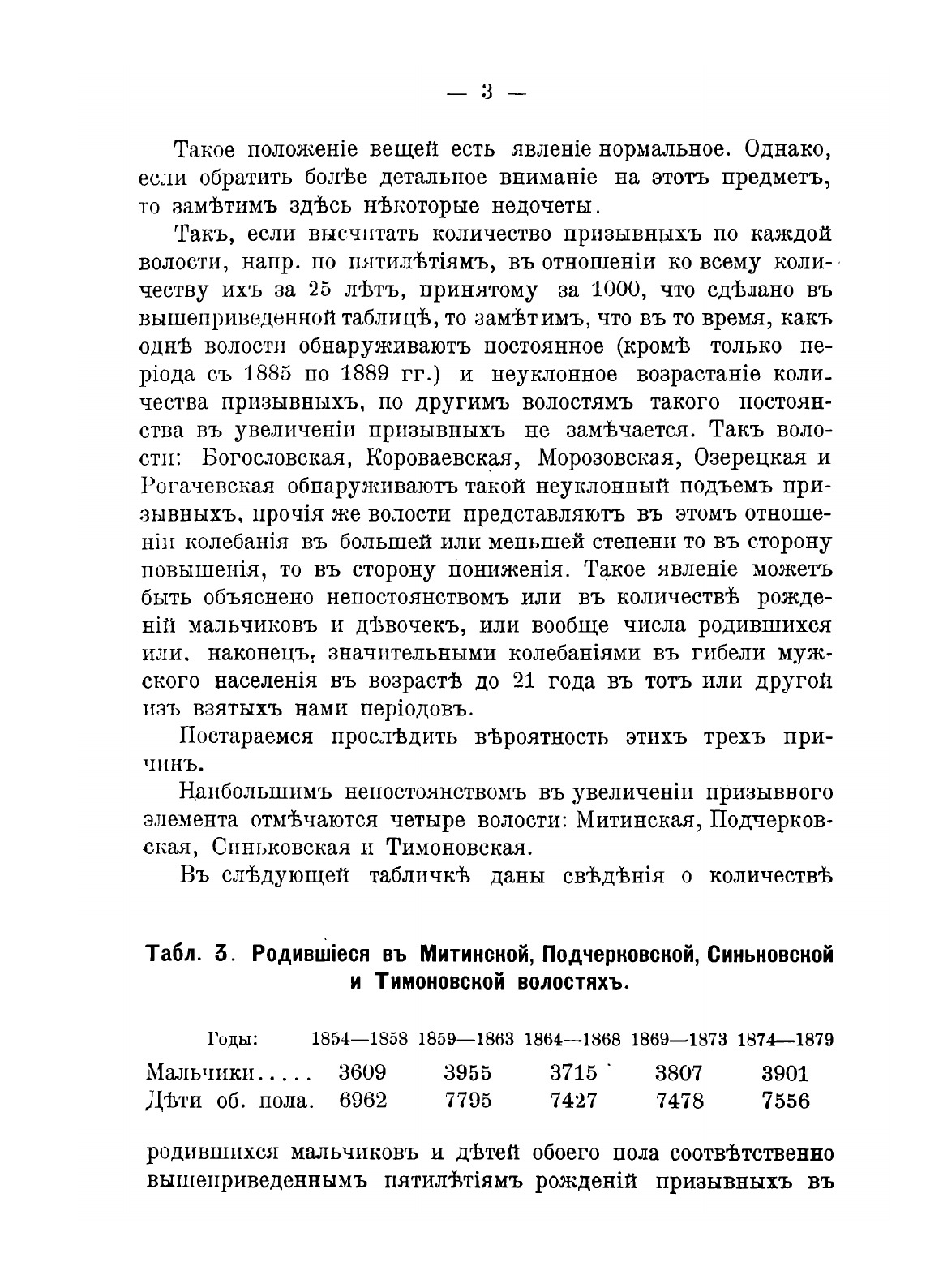 — 3 —

Такое положеніе вещей есть явленіе нормальное. Однако, если обратить болѣе детальное вниманіе на этотъ предметъ, то замѣтимъ здѣсь нѣкоторые недочеты.

Такъ, если высчитать количество призывныхъ по каждой волости, напр. по пятилѣтіямъ, въ отношеніи ко всему количеству ихъ за 25 лѣтъ, принятому за 1000, что сдѣлано въ вышеприведенной таблицѣ, то замѣтимъ, что въ то время, какъ однѣ волости обнаруживаютъ постоянное (кромѣ только періода съ 1885 по 1889 гг.) и неуклонное возрастаніе количества призывныхъ, по другимъ волостямъ такого постоянства въ увеличеніи призывныхъ не замѣчается. Такъ волости: Богословская, Короваевская, Морозовская, Озерецкая и Рогачевская обнаруживаютъ такой неуклонный подъемъ призывныхъ, прочія же волости представляютъ въ этомъ отношеніи колебанія въ большей или меньшей степени то въ сторону повышенія, то въ сторону пониженія. Такое явленіе можетъ быть объяснено непостоянствомъ или въ количествѣ рожденій мальчиковъ и дѣвочекъ, или вообще числа родившихся или, наконецъ, значительными колебаніями въ гибели мужского населенія въ возрастѣ до 21 года въ тотъ или другой изъ взятыхъ нами періодовъ.

Постараемся прослѣдить вѣроятность этихъ трехъ причинъ.

Наибольшимъ непостоянствомъ въ увеличеніи призывного элемента отмѣчаются четыре волости: Митинская, Подчерковская, Синьковская и Тимоновская.

Въ слѣдующей табличкѣ даны свѣдѣнія о количествѣ

Табл. 3. Родившіеся въ Митинской, Подчерковской, Синьковской и Тимоновской волостяхъ.

| Годы: | 1854—1858 | 1859—1863 | 1864—1868 | 1869—1873 | 1874—1879 |
|---|---|---|---|---|---|
| Мальчики..... | 3609 | 3955 | 3715 | 3807 | 3901 |
| Дѣти об. пола. | 6962 | 7795 | 7427 | 7478 | 7556 |

родившихся мальчиковъ и дѣтей обоего пола соотвѣтственно вышеприведеннымъ пятилѣтіямъ рожденій призывныхъ въ